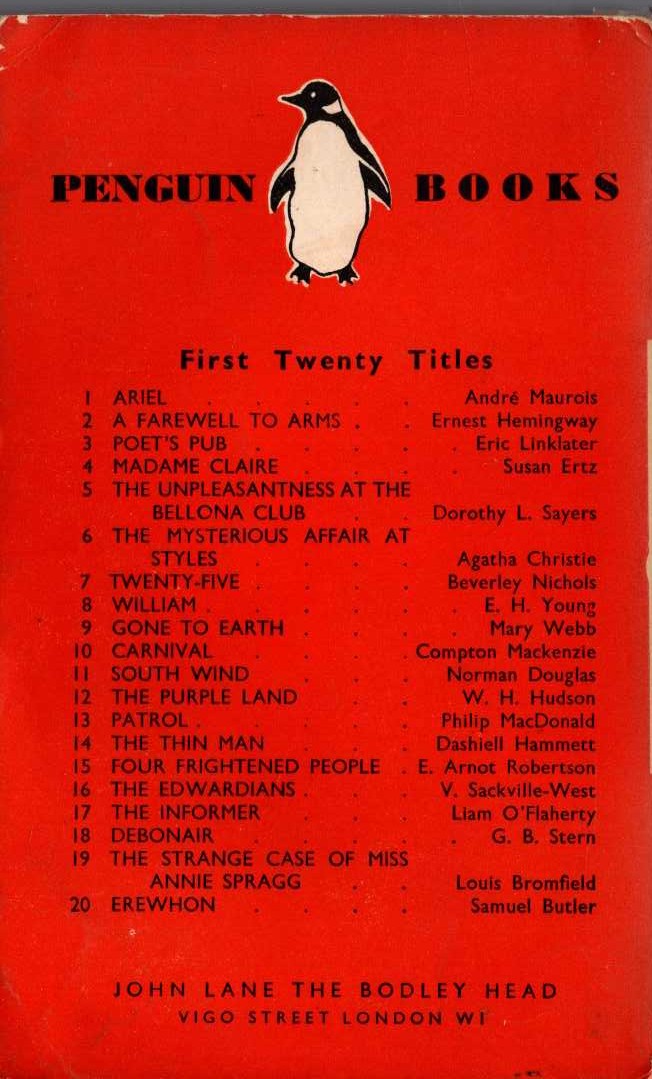 PENGUIN BOOKS

First Twenty Titles

1 ARIEL André Maurois
2 A FAREWELL TO ARMS Ernest Hemingway
3 POET'S PUB Eric Linklater
4 MADAME CLAIRE Susan Ertz
5 THE UNPLEASANTNESS AT THE BELLONA CLUB Dorothy L. Sayers
6 THE MYSTERIOUS AFFAIR AT STYLES Agatha Christie
7 TWENTY-FIVE Beverley Nichols
8 WILLIAM E. H. Young
9 GONE TO EARTH Mary Webb
10 CARNIVAL Compton Mackenzie
11 SOUTH WIND Norman Douglas
12 THE PURPLE LAND W. H. Hudson
13 PATROL Philip MacDonald
14 THE THIN MAN Dashiell Hammett
15 FOUR FRIGHTENED PEOPLE E. Arnot Robertson
16 THE EDWARDIANS V. Sackville-West
17 THE INFORMER Liam O'Flaherty
18 DEBONAIR G. B. Stern
19 THE STRANGE CASE OF MISS ANNIE SPRAGG Louis Bromfield
20 EREWHON Samuel Butler

JOHN LANE THE BODLEY HEAD
VIGO STREET LONDON W1